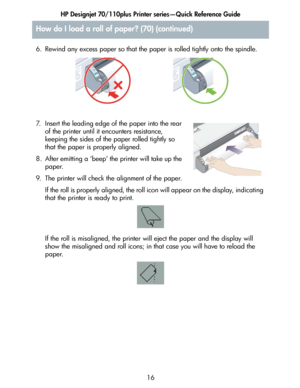 HP Designjet 70/110plus Printer series—Quick Reference Guide

How do I load a roll of paper? (70) (continued)

6. Rewind any excess paper so that the paper is rolled tightly onto the spindle.

7. Insert the leading edge of the paper into the rear of the printer until it encounters resistance, keeping the sides of the paper rolled tightly so that the paper is properly aligned.

8. After emitting a 'beep' the printer will take up the paper.

9. The printer will check the alignment of the paper.

If the roll is properly aligned, the roll icon will appear on the display, indicating that the printer is ready to print.

If the roll is misaligned, the printer will eject the paper and the display will show the misaligned and roll icons; in that case you will have to reload the paper.

16